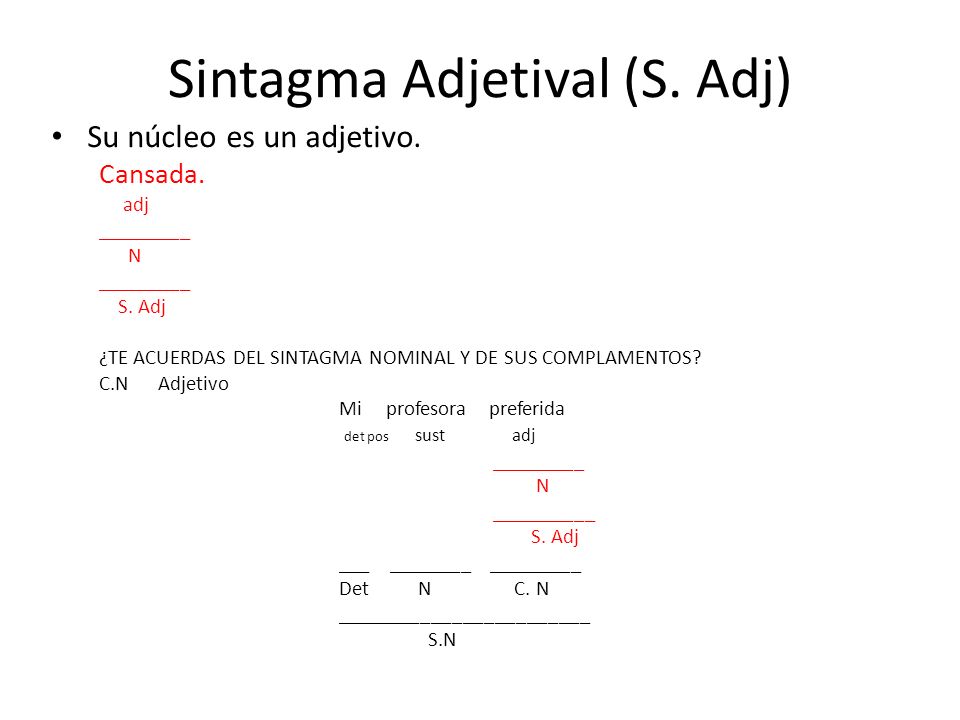 Sintagma Adjetival (S. Adj)

• Su núcleo es un adjetivo.

Cansada.
adj
_________
N
_________
S. Adj

¿TE ACUERDAS DEL SINTAGMA NOMINAL Y DE SUS COMPLAMENTOS?
C.N Adjetivo

Mi profesora preferida
det pos sust adj
_________
N
__________
S. Adj
___ ________ _________
Det N C. N
_________________________
S.N